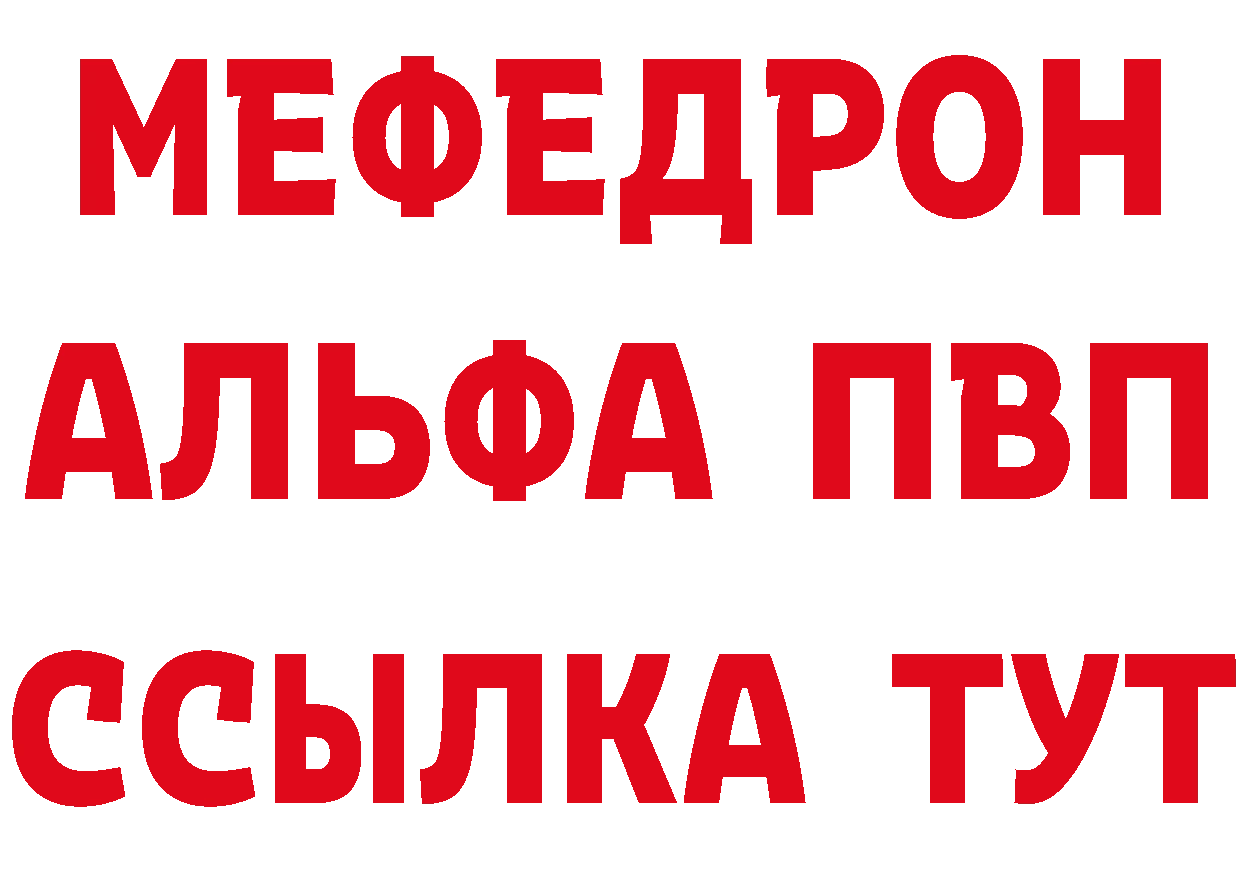 МЕФЕДРОН
АЛЬФА ПВП
ССЫЛКА ТУТ